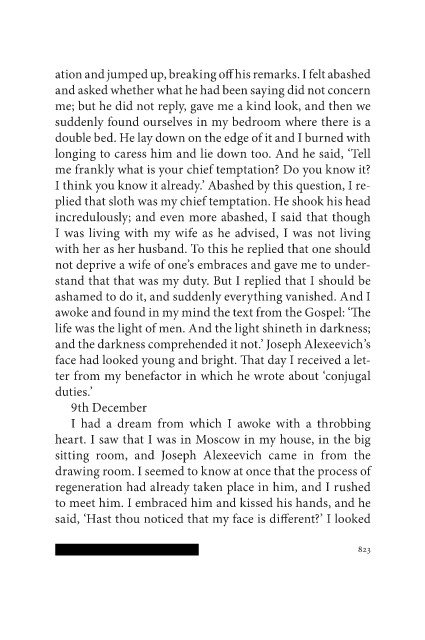 ation and jumped up, breaking off his remarks. I felt abashed and asked whether what he had been saying did not concern me; but he did not reply, gave me a kind look, and then we suddenly found ourselves in my bedroom where there is a double bed. He lay down on the edge of it and I burned with longing to caress him and lie down too. And he said, 'Tell me frankly what is your chief temptation? Do you know it? I think you know it already.' Abashed by this question, I replied that sloth was my chief temptation. He shook his head incredulously; and even more abashed, I said that though I was living with my wife as he advised, I was not living with her as her husband. To this he replied that one should not deprive a wife of one's embraces and gave me to understand that that was my duty. But I replied that I should be ashamed to do it, and suddenly everything vanished. And I awoke and found in my mind the text from the Gospel: 'The life was the light of men. And the light shineth in darkness; and the darkness comprehended it not.' Joseph Alexeevich's face had looked young and bright. That day I received a letter from my benefactor in which he wrote about 'conjugal duties.'

9th December

I had a dream from which I awoke with a throbbing heart. I saw that I was in Moscow in my house, in the big sitting room, and Joseph Alexeevich came in from the drawing room. I seemed to know at once that the process of regeneration had already taken place in him, and I rushed to meet him. I embraced him and kissed his hands, and he said, 'Hast thou noticed that my face is different?' I looked

823